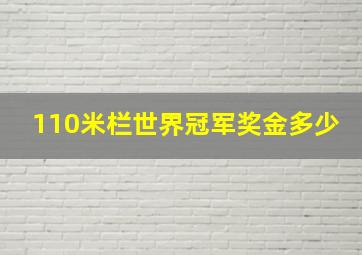 110米栏世界冠军奖金多少